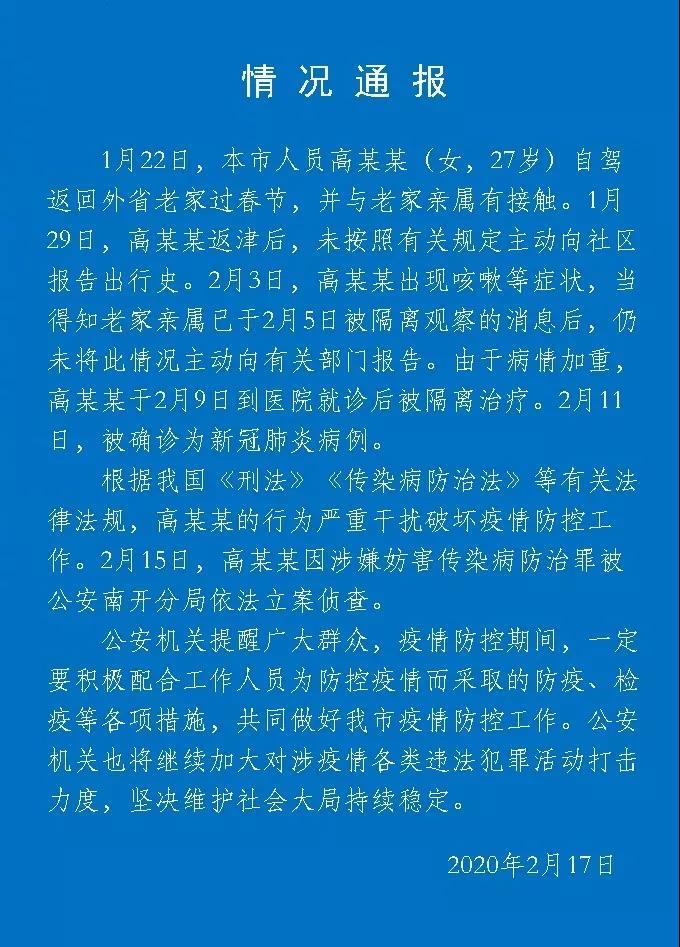 情况通报

1月22日，本市人员高某某（女，27岁）自驾返回外省老家过春节，并与老家亲属有接触。1月29日，高某某返津后，未按照有关规定主动向社区报告出行史。2月3日，高某某出现咳嗽等症状，当得知老家亲属已于2月5日被隔离观察的消息后，仍未将此情况主动向有关部门报告。由于病情加重，高某某于2月9日到医院就诊后被隔离治疗。2月11日，被确诊为新冠肺炎病例。

根据我国《刑法》《传染病防治法》等有关法律法规，高某某的行为严重干扰破坏疫情防控工作。2月15日，高某某因涉嫌妨害传染病防治罪被公安南开分局依法立案侦查。

公安机关提醒广大群众，疫情防控期间，一定要积极配合工作人员为防控疫情而采取的防疫、检疫等各项措施，共同做好我市疫情防控工作。公安机关也将继续加大对涉疫情各类违法犯罪活动打击力度，坚决维护社会大局持续稳定。

2020年2月17日